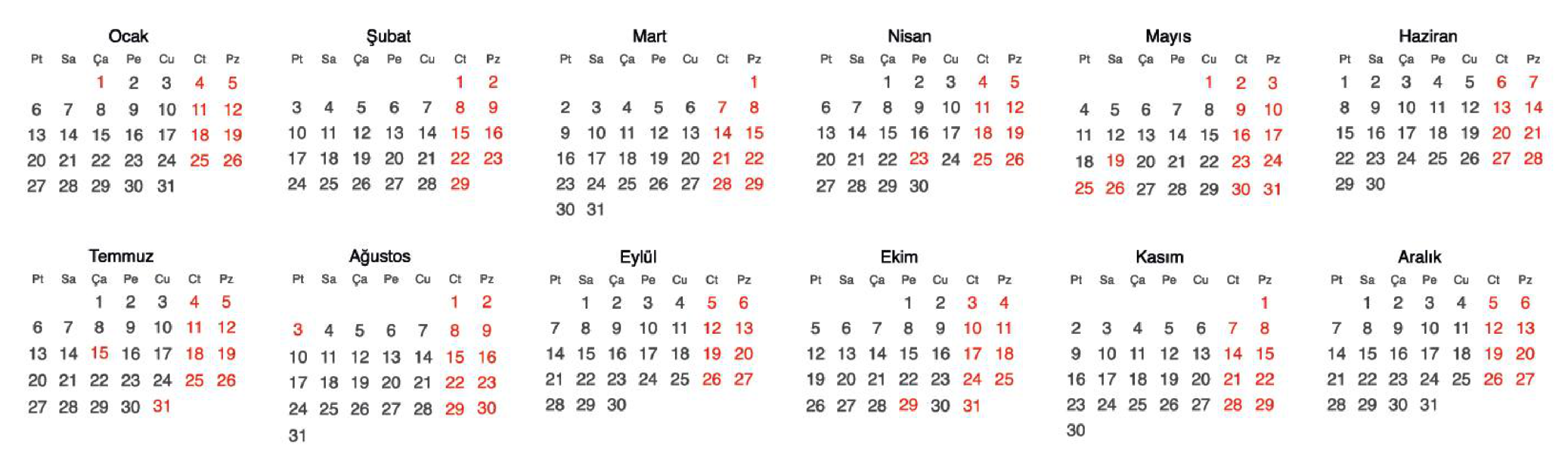 Ocak
| Pt | Sa | Ça | Pe | Cu | Ct | Pz |
|---|---|---|---|---|---|---|
| | | 1 | 2 | 3 | 4 | 5 |
| 6 | 7 | 8 | 9 | 10 | 11 | 12 |
| 13 | 14 | 15 | 16 | 17 | 18 | 19 |
| 20 | 21 | 22 | 23 | 24 | 25 | 26 |
| 27 | 28 | 29 | 30 | 31 | | |

Şubat
| Pt | Sa | Ça | Pe | Cu | Ct | Pz |
|---|---|---|---|---|---|---|
| | | | | | 1 | 2 |
| 3 | 4 | 5 | 6 | 7 | 8 | 9 |
| 10 | 11 | 12 | 13 | 14 | 15 | 16 |
| 17 | 18 | 19 | 20 | 21 | 22 | 23 |
| 24 | 25 | 26 | 27 | 28 | 29 | |

Mart
| Pt | Sa | Ça | Pe | Cu | Ct | Pz |
|---|---|---|---|---|---|---|
| | | | | | | 1 |
| 2 | 3 | 4 | 5 | 6 | 7 | 8 |
| 9 | 10 | 11 | 12 | 13 | 14 | 15 |
| 16 | 17 | 18 | 19 | 20 | 21 | 22 |
| 23 | 24 | 25 | 26 | 27 | 28 | 29 |
| 30 | 31 | | | | | |

Nisan
| Pt | Sa | Ça | Pe | Cu | Ct | Pz |
|---|---|---|---|---|---|---|
| | | 1 | 2 | 3 | 4 | 5 |
| 6 | 7 | 8 | 9 | 10 | 11 | 12 |
| 13 | 14 | 15 | 16 | 17 | 18 | 19 |
| 20 | 21 | 22 | 23 | 24 | 25 | 26 |
| 27 | 28 | 29 | 30 | | | |

Mayıs
| Pt | Sa | Ça | Pe | Cu | Ct | Pz |
|---|---|---|---|---|---|---|
| | | | | 1 | 2 | 3 |
| 4 | 5 | 6 | 7 | 8 | 9 | 10 |
| 11 | 12 | 13 | 14 | 15 | 16 | 17 |
| 18 | 19 | 20 | 21 | 22 | 23 | 24 |
| 25 | 26 | 27 | 28 | 29 | 30 | 31 |

Haziran
| Pt | Sa | Ça | Pe | Cu | Ct | Pz |
|---|---|---|---|---|---|---|
| 1 | 2 | 3 | 4 | 5 | 6 | 7 |
| 8 | 9 | 10 | 11 | 12 | 13 | 14 |
| 15 | 16 | 17 | 18 | 19 | 20 | 21 |
| 22 | 23 | 24 | 25 | 26 | 27 | 28 |
| 29 | 30 | | | | | |

Temmuz
| Pt | Sa | Ça | Pe | Cu | Ct | Pz |
|---|---|---|---|---|---|---|
| | | 1 | 2 | 3 | 4 | 5 |
| 6 | 7 | 8 | 9 | 10 | 11 | 12 |
| 13 | 14 | 15 | 16 | 17 | 18 | 19 |
| 20 | 21 | 22 | 23 | 24 | 25 | 26 |
| 27 | 28 | 29 | 30 | 31 | | |

Ağustos
| Pt | Sa | Ça | Pe | Cu | Ct | Pz |
|---|---|---|---|---|---|---|
| | | | | | 1 | 2 |
| 3 | 4 | 5 | 6 | 7 | 8 | 9 |
| 10 | 11 | 12 | 13 | 14 | 15 | 16 |
| 17 | 18 | 19 | 20 | 21 | 22 | 23 |
| 24 | 25 | 26 | 27 | 28 | 29 | 30 |
| 31 | | | | | | |

Eylül
| Pt | Sa | Ça | Pe | Cu | Ct | Pz |
|---|---|---|---|---|---|---|
| | 1 | 2 | 3 | 4 | 5 | 6 |
| 7 | 8 | 9 | 10 | 11 | 12 | 13 |
| 14 | 15 | 16 | 17 | 18 | 19 | 20 |
| 21 | 22 | 23 | 24 | 25 | 26 | 27 |
| 28 | 29 | 30 | | | | |

Ekim
| Pt | Sa | Ça | Pe | Cu | Ct | Pz |
|---|---|---|---|---|---|---|
| | | | 1 | 2 | 3 | 4 |
| 5 | 6 | 7 | 8 | 9 | 10 | 11 |
| 12 | 13 | 14 | 15 | 16 | 17 | 18 |
| 19 | 20 | 21 | 22 | 23 | 24 | 25 |
| 26 | 27 | 28 | 29 | 30 | 31 | |

Kasım
| Pt | Sa | Ça | Pe | Cu | Ct | Pz |
|---|---|---|---|---|---|---|
| | | | | | | 1 |
| 2 | 3 | 4 | 5 | 6 | 7 | 8 |
| 9 | 10 | 11 | 12 | 13 | 14 | 15 |
| 16 | 17 | 18 | 19 | 20 | 21 | 22 |
| 23 | 24 | 25 | 26 | 27 | 28 | 29 |
| 30 | | | | | | |

Aralık
| Pt | Sa | Ça | Pe | Cu | Ct | Pz |
|---|---|---|---|---|---|---|
| | 1 | 2 | 3 | 4 | 5 | 6 |
| 7 | 8 | 9 | 10 | 11 | 12 | 13 |
| 14 | 15 | 16 | 17 | 18 | 19 | 20 |
| 21 | 22 | 23 | 24 | 25 | 26 | 27 |
| 28 | 29 | 30 | 31 | | | |